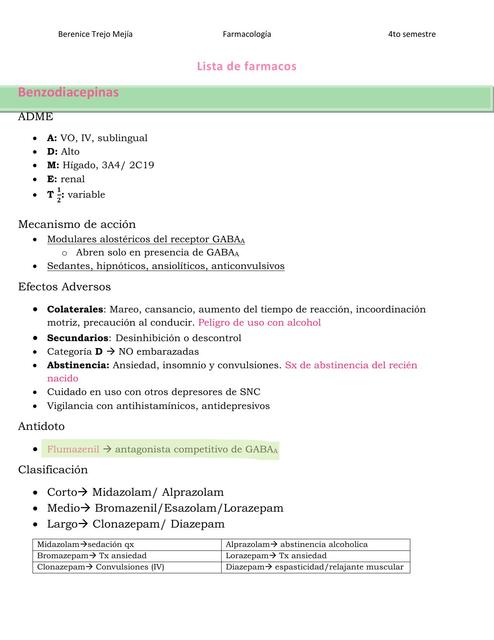 Berenice Trejo Mejía Farmacología 4to semestre

Lista de farmacos

Benzodiacepinas

ADME

- **A:** VO, IV, sublingual
- **D:** Alto
- **M:** Hígado, 3A4/ 2C19
- **E:** renal
- **T $\frac{1}{2}$:** variable

Mecanismo de acción

- Modulares alostéricos del receptor $GABA_A$
  - Abren solo en presencia de $GABA_A$
- Sedantes, hipnóticos, ansiolíticos, anticonvulsivos

Efectos Adversos

- **Colaterales**: Mareo, cansancio, aumento del tiempo de reacción, incoordinación motriz, precaución al conducir. Peligro de uso con alcohol
- **Secundarios**: Desinhibición o descontrol
- Categoría **D** → NO embarazadas
- **Abstinencia:** Ansiedad, insomnio y convulsiones. Sx de abstinencia del recién nacido
- Cuidado en uso con otros depresores de SNC
- Vigilancia con antihistamínicos, antidepresivos

Antidoto

- Flumazenil → antagonista competitivo de $GABA_A$

Clasificación

- Corto→ Midazolam/ Alprazolam
- Medio→ Bromazenil/Esazolam/Lorazepam
- Largo→ Clonazepam/ Diazepam

| Midazolam→sedación qx | Alprazolam→ abstinencia alcoholica |
|---|---|
| Bromazepam→ Tx ansiedad | Lorazepam→ Tx ansiedad |
| Clonazepam→ Convulsiones (IV) | Diazepam→ espasticidad/relajante muscular |